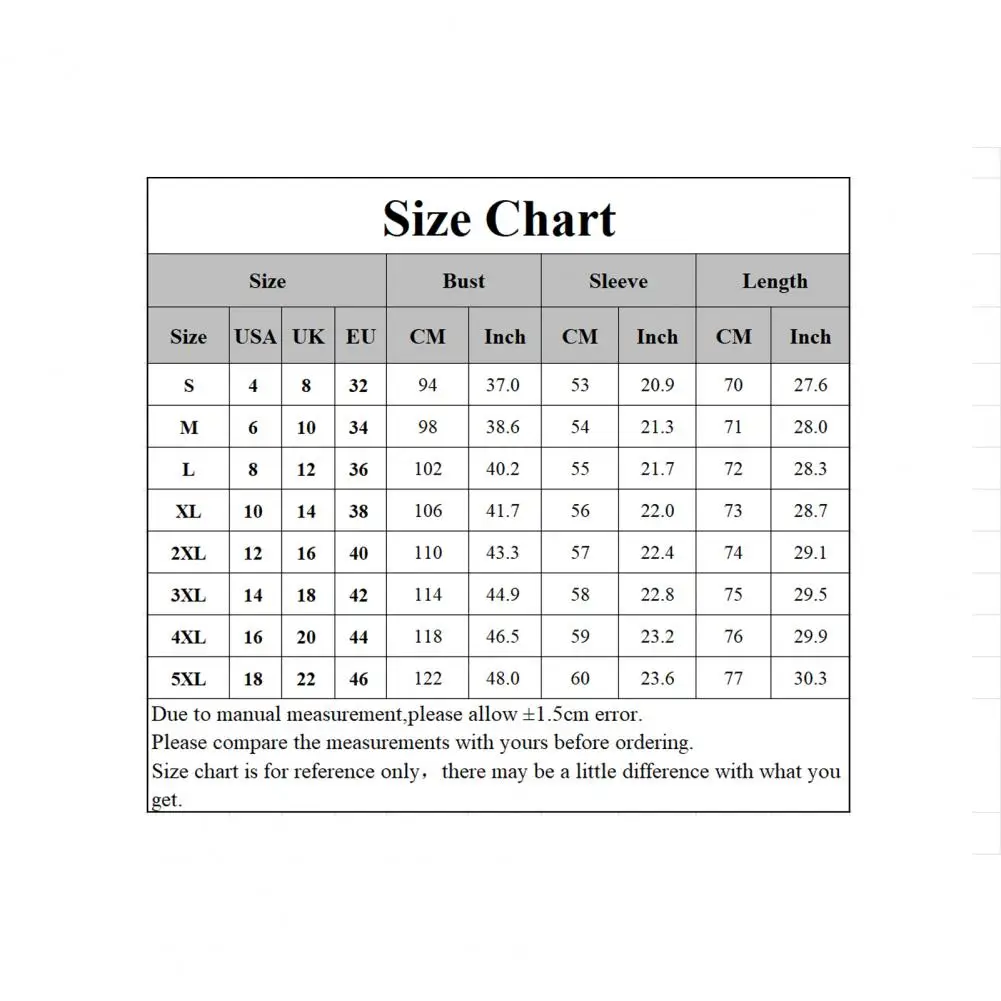 Size Chart

| Size | | | | Bust | | Sleeve | | Length | |
|---|---|---|---|---|---|---|---|---|---|
| Size | USA | UK | EU | CM | Inch | CM | Inch | CM | Inch |
| S | 4 | 8 | 32 | 94 | 37.0 | 53 | 20.9 | 70 | 27.6 |
| M | 6 | 10 | 34 | 98 | 38.6 | 54 | 21.3 | 71 | 28.0 |
| L | 8 | 12 | 36 | 102 | 40.2 | 55 | 21.7 | 72 | 28.3 |
| XL | 10 | 14 | 38 | 106 | 41.7 | 56 | 22.0 | 73 | 28.7 |
| 2XL | 12 | 16 | 40 | 110 | 43.3 | 57 | 22.4 | 74 | 29.1 |
| 3XL | 14 | 18 | 42 | 114 | 44.9 | 58 | 22.8 | 75 | 29.5 |
| 4XL | 16 | 20 | 44 | 118 | 46.5 | 59 | 23.2 | 76 | 29.9 |
| 5XL | 18 | 22 | 46 | 122 | 48.0 | 60 | 23.6 | 77 | 30.3 |

Due to manual measurement,please allow ±1.5cm error.
Please compare the measurements with yours before ordering.
Size chart is for reference only，there may be a little difference with what you get.